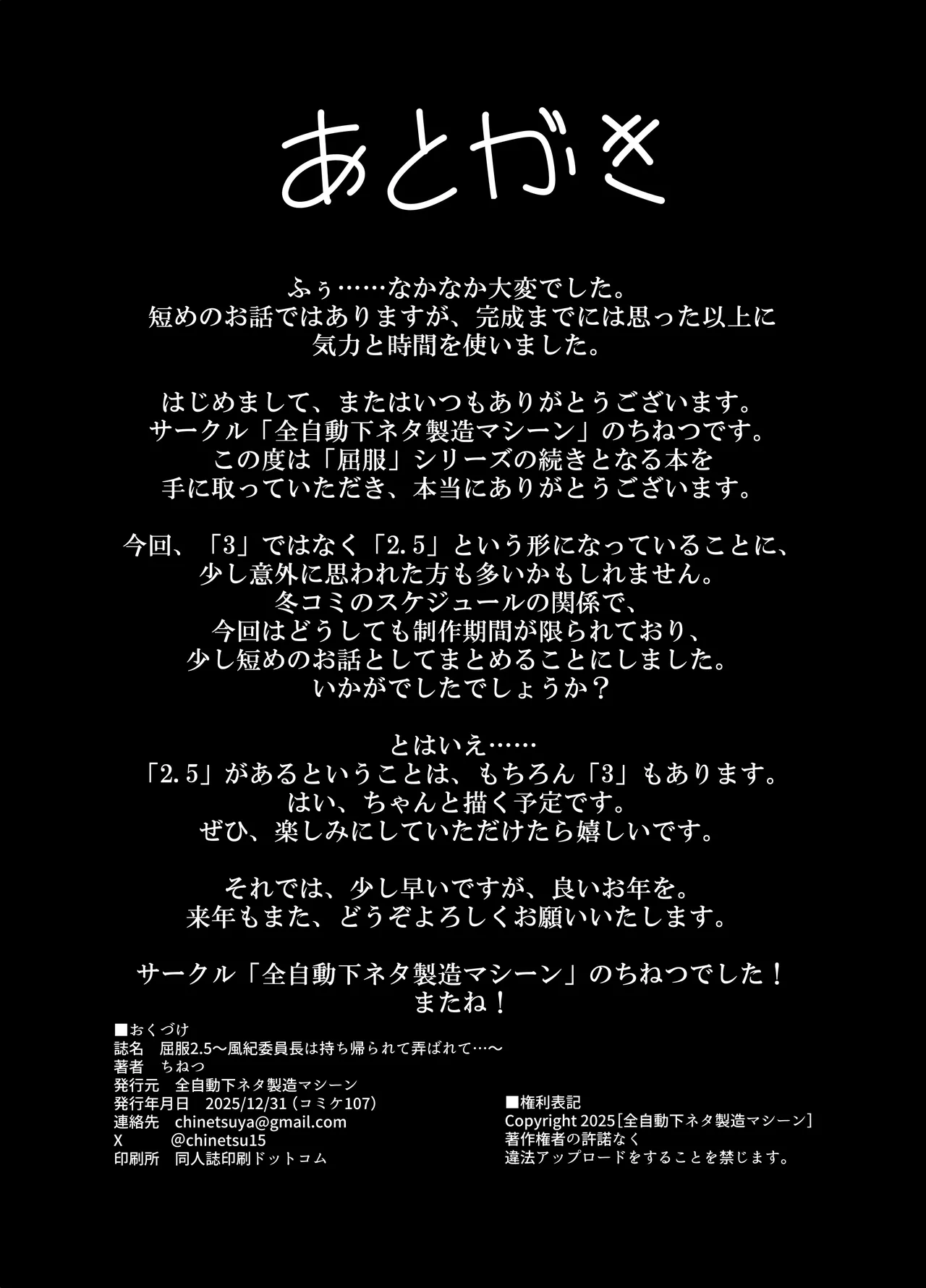 あとがき

ふぅ……なかなか大変でした。
短めのお話ではありますが、完成までには思った以上に
気力と時間を使いました。

はじめまして、またはいつもありがとうございます。
サークル「全自動下ネタ製造マシーン」のちねつです。
この度は「屈服」シリーズの続きとなる本を
手に取っていただき、本当にありがとうございます。

今回、「3」ではなく「2.5」という形になっていることに、
少し意外に思われた方も多いかもしれません。
冬コミのスケジュールの関係で、
今回はどうしても制作期間が限られており、
少し短めのお話としてまとめることにしました。
いかがでしたでしょうか？

とはいえ……
「2.5」があるということは、もちろん「3」もあります。
はい、ちゃんと描く予定です。
ぜひ、楽しみにしていただけたら嬉しいです。

それでは、少し早いですが、良いお年を。
来年もまた、どうぞよろしくお願いいたします。

サークル「全自動下ネタ製造マシーン」のちねつでした！
またね！

■おくづけ
誌名　屈服2.5～風紀委員長は持ち帰られて弄ばれて…～
著者　ちねつ
発行元　全自動下ネタ製造マシーン
発行年月日　2025/12/31（コミケ107）
連絡先　chinetsuya@gmail.com
X　@chinetsu15
印刷所　同人誌印刷ドットコム

■権利表記
Copyright 2025［全自動下ネタ製造マシーン］
著作権者の許諾なく
違法アップロードをすることを禁じます。